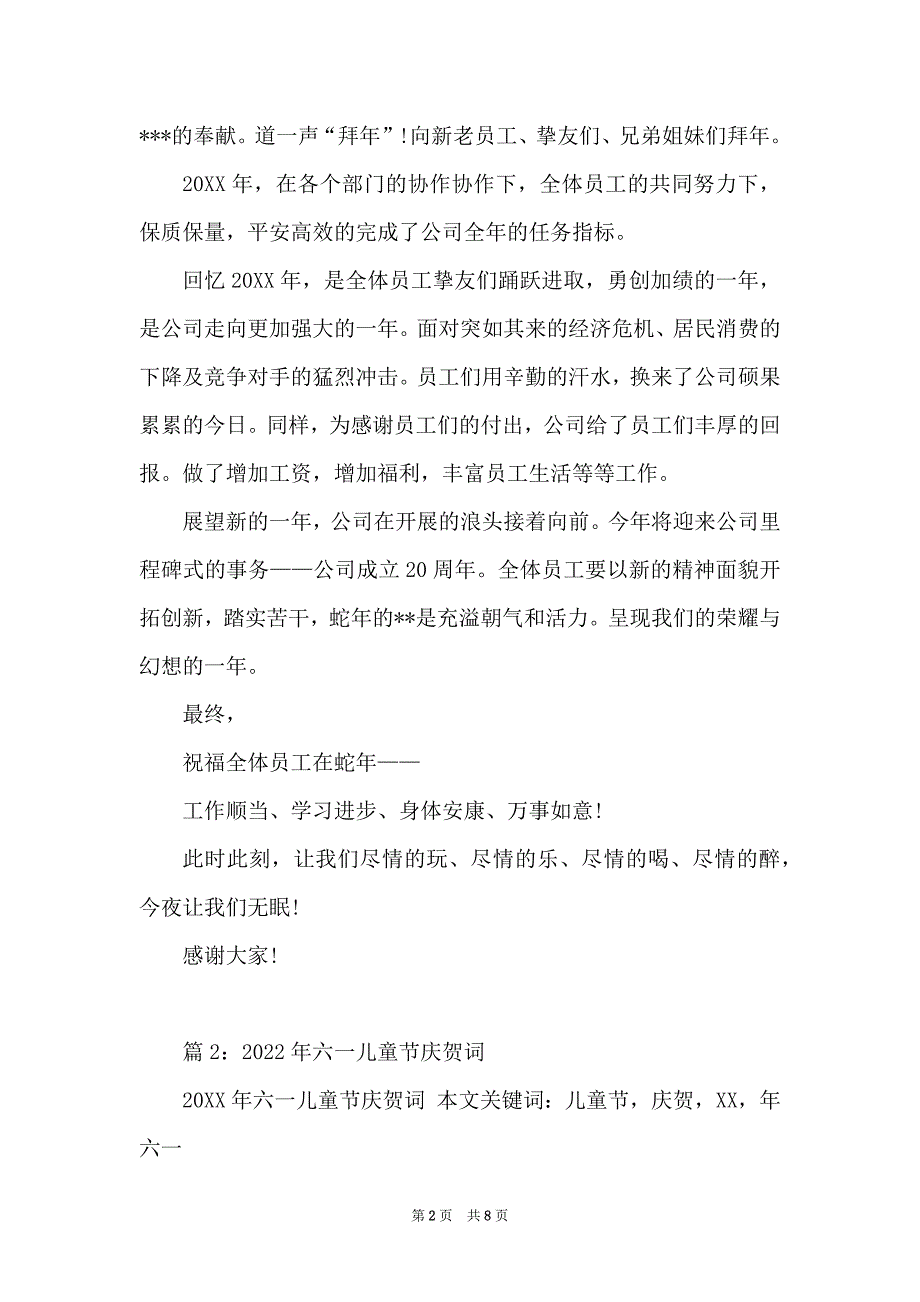 ***的奉献。道一声“拜年”!向新老员工、挚友们、兄弟姐妹们拜年。

20XX 年，在各个部门的协作协作下，全体员工的共同努力下，保质保量，平安高效的完成了公司全年的任务指标。

回忆 20XX 年，是全体员工挚友们踊跃进取，勇创加绩的一年，是公司走向更加强大的一年。面对突如其来的经济危机、居民消费的下降及竞争对手的猛烈冲击。员工们用辛勤的汗水，换来了公司硕果累累的今日。同样，为感谢员工们的付出，公司给了员工们丰厚的回报。做了增加工资，增加福利，丰富员工生活等等工作。

展望新的一年，公司在开展的浪头接着向前。今年将迎来公司里程碑式的事务——公司成立 20 周年。全体员工要以新的精神面貌开拓创新，踏实苦干，蛇年的**是充溢朝气和活力。呈现我们的荣耀与幻想的一年。

最终，

祝福全体员工在蛇年——

工作顺当、学习进步、身体安康、万事如意!

此时此刻，让我们尽情的玩、尽情的乐、尽情的喝、尽情的醉，今夜让我们无眠!

感谢大家!

篇 2：2022 年六一儿童节庆贺词

20XX 年六一儿童节庆贺词 本文关键词：儿童节，庆贺，XX，年六一

第 2 页 共 8 页